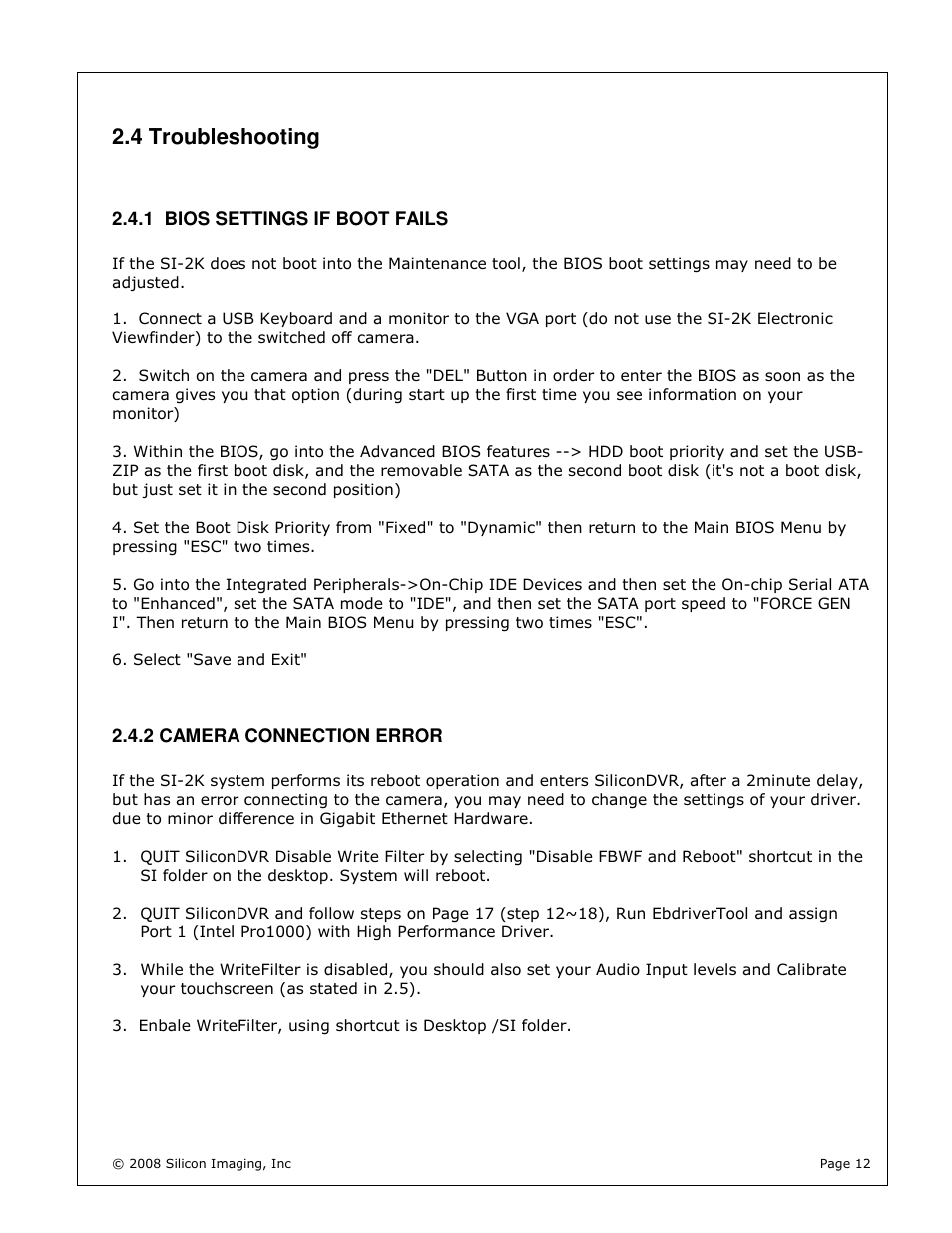 2.4 Troubleshooting

2.4.1 BIOS SETTINGS IF BOOT FAILS

If the SI-2K does not boot into the Maintenance tool, the BIOS boot settings may need to be adjusted.

1. Connect a USB Keyboard and a monitor to the VGA port (do not use the SI-2K Electronic Viewfinder) to the switched off camera.

2. Switch on the camera and press the "DEL" Button in order to enter the BIOS as soon as the camera gives you that option (during start up the first time you see information on your monitor)

3. Within the BIOS, go into the Advanced BIOS features --> HDD boot priority and set the USB-ZIP as the first boot disk, and the removable SATA as the second boot disk (it's not a boot disk, but just set it in the second position)

4. Set the Boot Disk Priority from "Fixed" to "Dynamic" then return to the Main BIOS Menu by pressing "ESC" two times.

5. Go into the Integrated Peripherals->On-Chip IDE Devices and then set the On-chip Serial ATA to "Enhanced", set the SATA mode to "IDE", and then set the SATA port speed to "FORCE GEN I". Then return to the Main BIOS Menu by pressing two times "ESC".

6. Select "Save and Exit"

2.4.2 CAMERA CONNECTION ERROR

If the SI-2K system performs its reboot operation and enters SiliconDVR, after a 2minute delay, but has an error connecting to the camera, you may need to change the settings of your driver. due to minor difference in Gigabit Ethernet Hardware.

1. QUIT SiliconDVR Disable Write Filter by selecting "Disable FBWF and Reboot" shortcut in the SI folder on the desktop. System will reboot.

2. QUIT SiliconDVR and follow steps on Page 17 (step 12~18), Run EbdriverTool and assign Port 1 (Intel Pro1000) with High Performance Driver.

3. While the WriteFilter is disabled, you should also set your Audio Input levels and Calibrate your touchscreen (as stated in 2.5).

3. Enbale WriteFilter, using shortcut is Desktop /SI folder.

© 2008 Silicon Imaging, Inc

Page 12